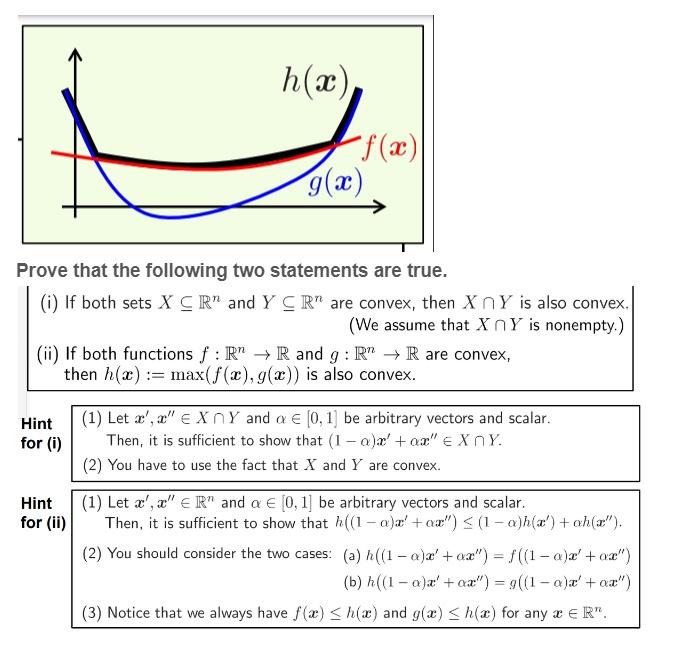 $h(\boldsymbol{x})$

$f(\boldsymbol{x})$

$g(\boldsymbol{x})$

Prove that the following two statements are true.

(i) If both sets $X \subseteq \mathbb{R}^n$ and $Y \subseteq \mathbb{R}^n$ are convex, then $X \cap Y$ is also convex. (We assume that $X \cap Y$ is nonempty.)

(ii) If both functions $f : \mathbb{R}^n \to \mathbb{R}$ and $g : \mathbb{R}^n \to \mathbb{R}$ are convex, then $h(\boldsymbol{x}) := \max(f(\boldsymbol{x}), g(\boldsymbol{x}))$ is also convex.

Hint for (i)

(1) Let $\boldsymbol{x}', \boldsymbol{x}'' \in X \cap Y$ and $\alpha \in [0, 1]$ be arbitrary vectors and scalar. Then, it is sufficient to show that $(1-\alpha)\boldsymbol{x}' + \alpha\boldsymbol{x}'' \in X \cap Y$.

(2) You have to use the fact that $X$ and $Y$ are convex.

Hint for (ii)

(1) Let $\boldsymbol{x}', \boldsymbol{x}'' \in \mathbb{R}^n$ and $\alpha \in [0, 1]$ be arbitrary vectors and scalar. Then, it is sufficient to show that $h((1-\alpha)\boldsymbol{x}' + \alpha\boldsymbol{x}'') \leq (1-\alpha)h(\boldsymbol{x}') + \alpha h(\boldsymbol{x}'')$.

(2) You should consider the two cases: (a) $h((1-\alpha)\boldsymbol{x}' + \alpha\boldsymbol{x}'') = f((1-\alpha)\boldsymbol{x}' + \alpha\boldsymbol{x}'')$

(b) $h((1-\alpha)\boldsymbol{x}' + \alpha\boldsymbol{x}'') = g((1-\alpha)\boldsymbol{x}' + \alpha\boldsymbol{x}'')$

(3) Notice that we always have $f(\boldsymbol{x}) \leq h(\boldsymbol{x})$ and $g(\boldsymbol{x}) \leq h(\boldsymbol{x})$ for any $\boldsymbol{x} \in \mathbb{R}^n$.